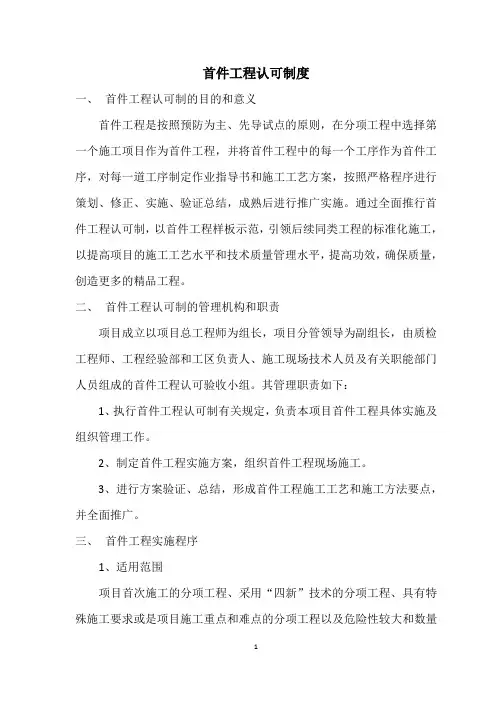 首件工程认可制度

一、 首件工程认可制的目的和意义

首件工程是按照预防为主、先导试点的原则，在分项工程中选择第一个施工项目作为首件工程，并将首件工程中的每一个工序作为首件工序，对每一道工序制定作业指导书和施工工艺方案，按照严格程序进行策划、修正、实施、验证总结，成熟后进行推广实施。通过全面推行首件工程认可制，以首件工程样板示范，引领后续同类工程的标准化施工，以提高项目的施工工艺水平和技术质量管理水平，提高功效，确保质量，创造更多的精品工程。

二、 首件工程认可制的管理机构和职责

项目成立以项目总工程师为组长，项目分管领导为副组长，由质检工程师、工程经验部和工区负责人、施工现场技术人员及有关职能部门人员组成的首件工程认可验收小组。其管理职责如下：

1、执行首件工程认可制有关规定，负责本项目首件工程具体实施及组织管理工作。

2、制定首件工程实施方案，组织首件工程现场施工。

3、进行方案验证、总结，形成首件工程施工工艺和施工方法要点，并全面推广。

三、 首件工程实施程序

1、适用范围

项目首次施工的分项工程、采用“四新”技术的分项工程、具有特殊施工要求或是项目施工重点和难点的分项工程以及危险性较大和数量

1